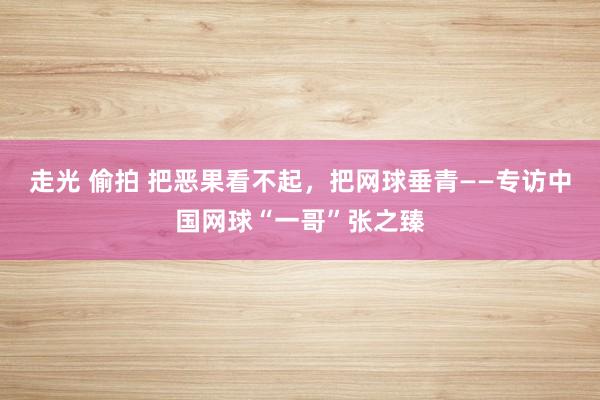 走光 偷拍 把恶果看不起，把网球垂青——专访中国网球“一哥”张之臻